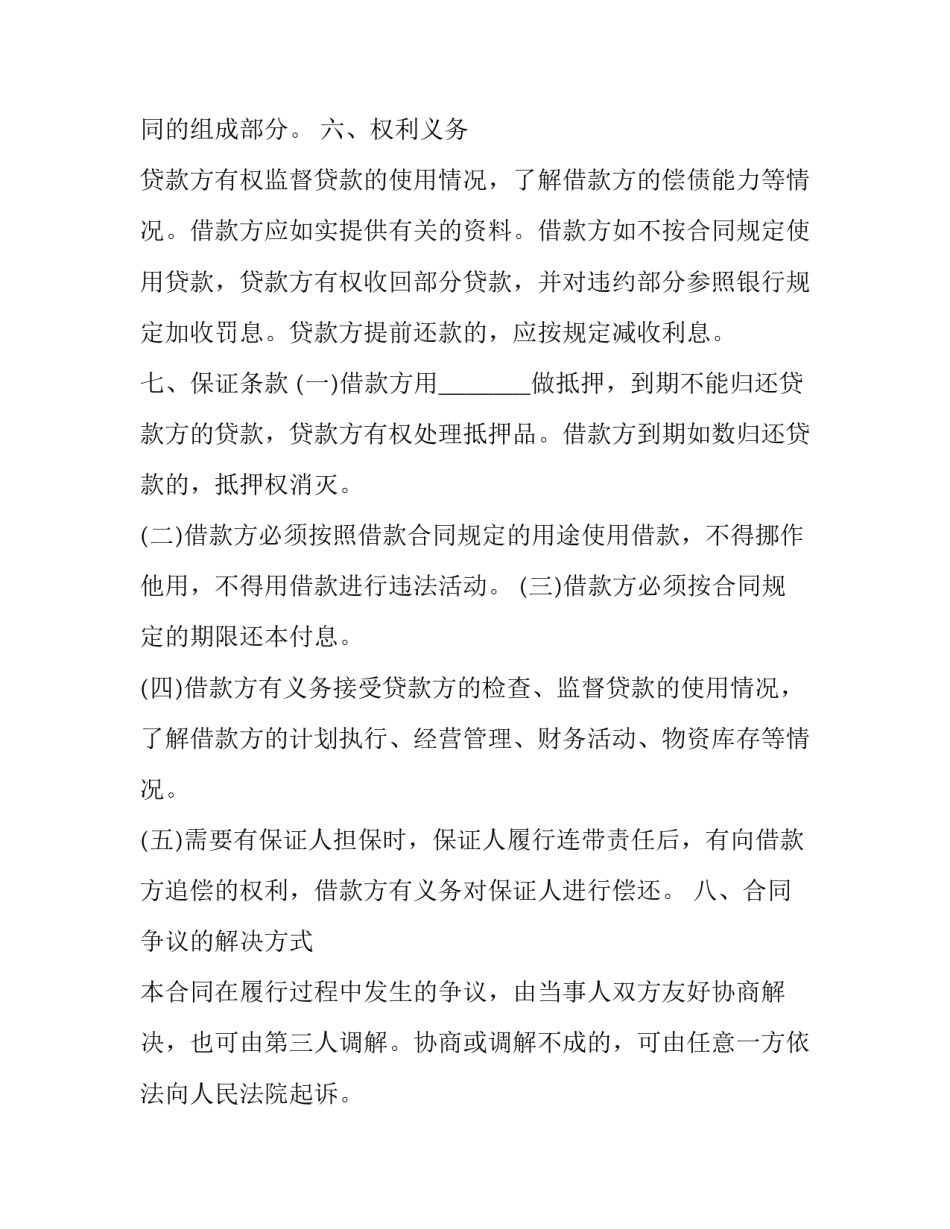 同的组成部分。 六、权利义务

贷款方有权监督贷款的使用情况，了解借款方的偿债能力等情况。借款方应如实提供有关的资料。借款方如不按合同规定使用贷款，贷款方有权收回部分贷款，并对违约部分参照银行规定加收罚息。贷款方提前还款的，应按规定减收利息。

七、保证条款 (一)借款方用________做抵押，到期不能归还贷款方的贷款，贷款方有权处理抵押品。借款方到期如数归还贷款的，抵押权消灭。

(二)借款方必须按照借款合同规定的用途使用借款，不得挪作他用，不得用借款进行违法活动。 (三)借款方必须按合同规定的期限还本付息。

(四)借款方有义务接受贷款方的检查、监督贷款的使用情况，了解借款方的计划执行、经营管理、财务活动、物资库存等情况。

(五)需要有保证人担保时，保证人履行连带责任后，有向借款方追偿的权利，借款方有义务对保证人进行偿还。 八、合同争议的解决方式

本合同在履行过程中发生的争议，由当事人双方友好协商解决，也可由第三人调解。协商或调解不成的，可由任意一方依法向人民法院起诉。